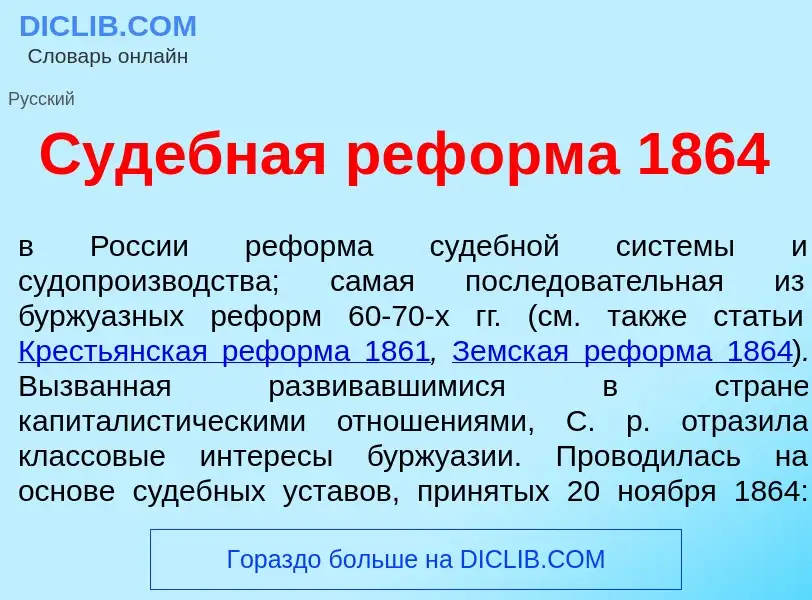 DICLIB.COM
Словарь онлайн

Русский

Судебная реформа 1864

в России реформа судебной системы и судопроизводства; самая последовательная из буржуазных реформ 60-70-х гг. (см. также статьи Крестьянская реформа 1861, Земская реформа 1864). Вызванная развивавшимися в стране капиталистическими отношениями, С. р. отразила классовые интересы буржуазии. Проводилась на основе судебных уставов, принятых 20 ноября 1864:

Гораздо больше на DICLIB.COM